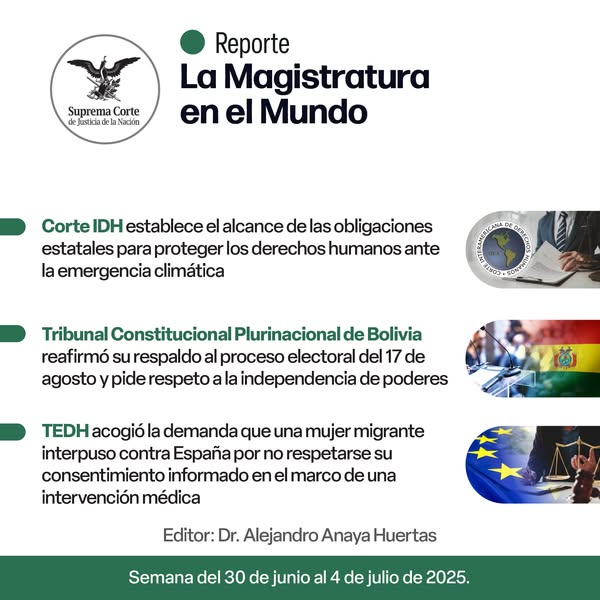 Suprema Corte de Justicia de la Nación

Reporte
La Magistratura en el Mundo

Corte IDH establece el alcance de las obligaciones estatales para proteger los derechos humanos ante la emergencia climática

CORTE INTERAMERICANA DE DERECHOS HUMANOS

Tribunal Constitucional Plurinacional de Bolivia reafirmó su respaldo al proceso electoral del 17 de agosto y pide respeto a la independencia de poderes

TEDH acogió la demanda que una mujer migrante interpuso contra España por no respetarse su consentimiento informado en el marco de una intervención médica

Editor: Dr. Alejandro Anaya Huertas

Semana del 30 de junio al 4 de julio de 2025.